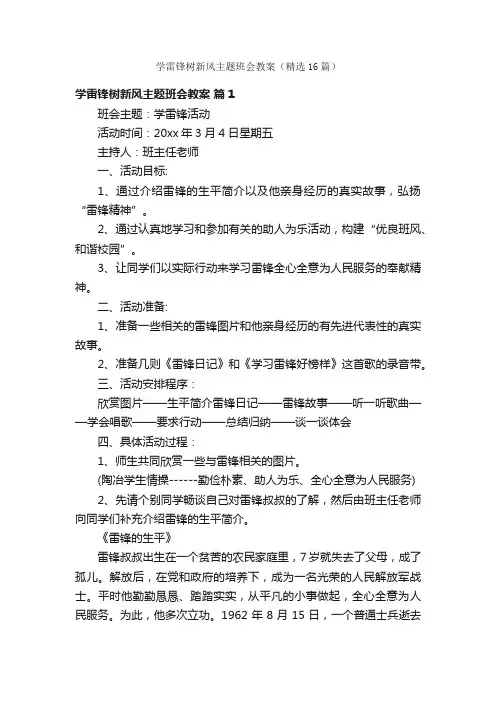 学雷锋树新风主题班会教案（精选16篇）

学雷锋树新风主题班会教案 篇1

班会主题：学雷锋活动

活动时间：20xx年3月4日星期五

主持人：班主任老师

一、活动目标:

1、通过介绍雷锋的生平简介以及他亲身经历的真实故事，弘扬“雷锋精神”。

2、通过认真地学习和参加有关的助人为乐活动，构建“优良班风、和谐校园”。

3、让同学们以实际行动来学习雷锋全心全意为人民服务的奉献精神。

二、活动准备:

1、准备一些相关的雷锋图片和他亲身经历的有先进代表性的真实故事。

2、准备几则《雷锋日记》和《学习雷锋好榜样》这首歌的录音带。

三、活动安排程序：

欣赏图片——生平简介雷锋日记——雷锋故事——听一听歌曲——学会唱歌——要求行动——总结归纳——谈一谈体会

四、具体活动过程：

1、师生共同欣赏一些与雷锋相关的图片。

(陶冶学生情操------勤俭朴素、助人为乐、全心全意为人民服务)

2、先请个别同学畅谈自己对雷锋叔叔的了解，然后由班主任老师向同学们补充介绍雷锋的生平简介。

《雷锋的生平》

雷锋叔叔出生在一个贫苦的农民家庭里，7岁就失去了父母，成了孤儿。解放后，在党和政府的培养下，成为一名光荣的人民解放军战士。平时他勤勤恳恳、踏踏实实，从平凡的小事做起，全心全意为人民服务。为此，他多次立功。1962年8月15日，一个普通士兵逝去